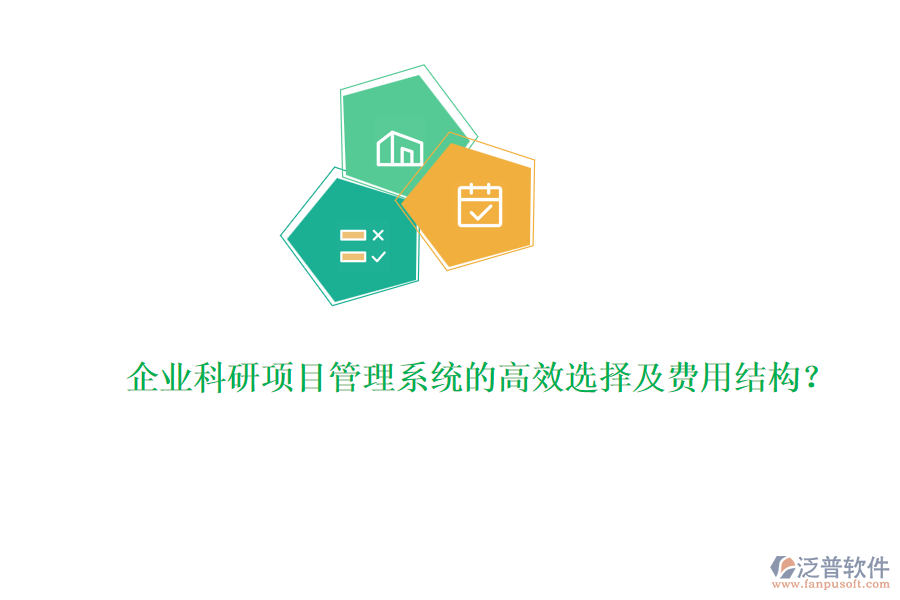 企业科研项目管理系统的高效选择及费用结构？

泛普软件
www.fanpusoft.com